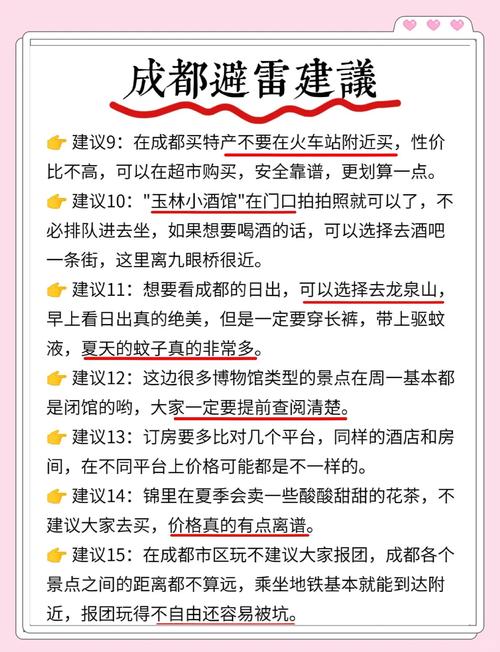 成都避雷建議

👉 建议9：在成都买特产不要在火车站附近买，性价比不高，可以在超市购买，安全靠谱，更划算一点。

👉 建议10："玉林小酒馆"在门口拍拍照就可以了，不必排队进去坐，如果想要喝酒的话，可以选择去酒吧一条街，这里离九眼桥很近。

👉 建议11：想要看成都的日出，可以选择去龙泉山，早上看日出真的绝美，但是一定要穿长裤，带上驱蚊液，夏天的蚊子真的非常多。

👉 建议12：这边很多博物馆类型的景点在周一基本都是闭馆的哟，大家一定要提前查阅清楚。

👉 建议13：订房要多比对几个平台，同样的酒店和房间，在不同平台上价格可能都是不一样的。

👉 建议14：锦里在夏季会卖一些酸酸甜甜的花茶，不建议大家去买，价格真的有点离谱。

👉 建议15：在成都市区玩不建议大家报团，成都各个景点之间的距离都不算远，乘坐地铁基本就能到达附近，报团玩得不自由还容易被坑。